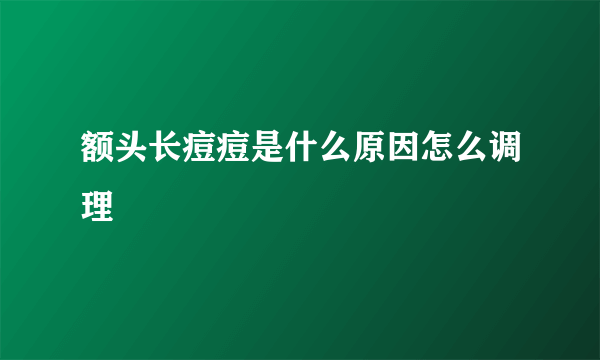 额头长痘痘是什么原因怎么调理